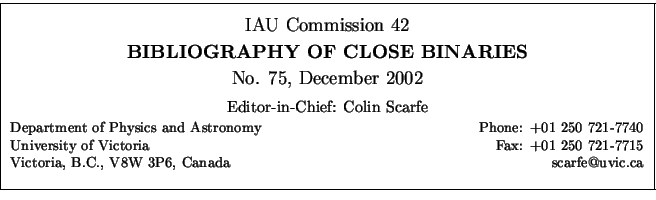 IAU Commission 42
BIBLIOGRAPHY OF CLOSE BINARIES
No. 75, December 2002
Editor-in-Chief: Colin Scarfe

Department of Physics and Astronomy
University of Victoria
Victoria, B.C., V8W 3P6, Canada

Phone: +01 250 721-7740
Fax: +01 250 721-7715
scarfe@uvic.ca